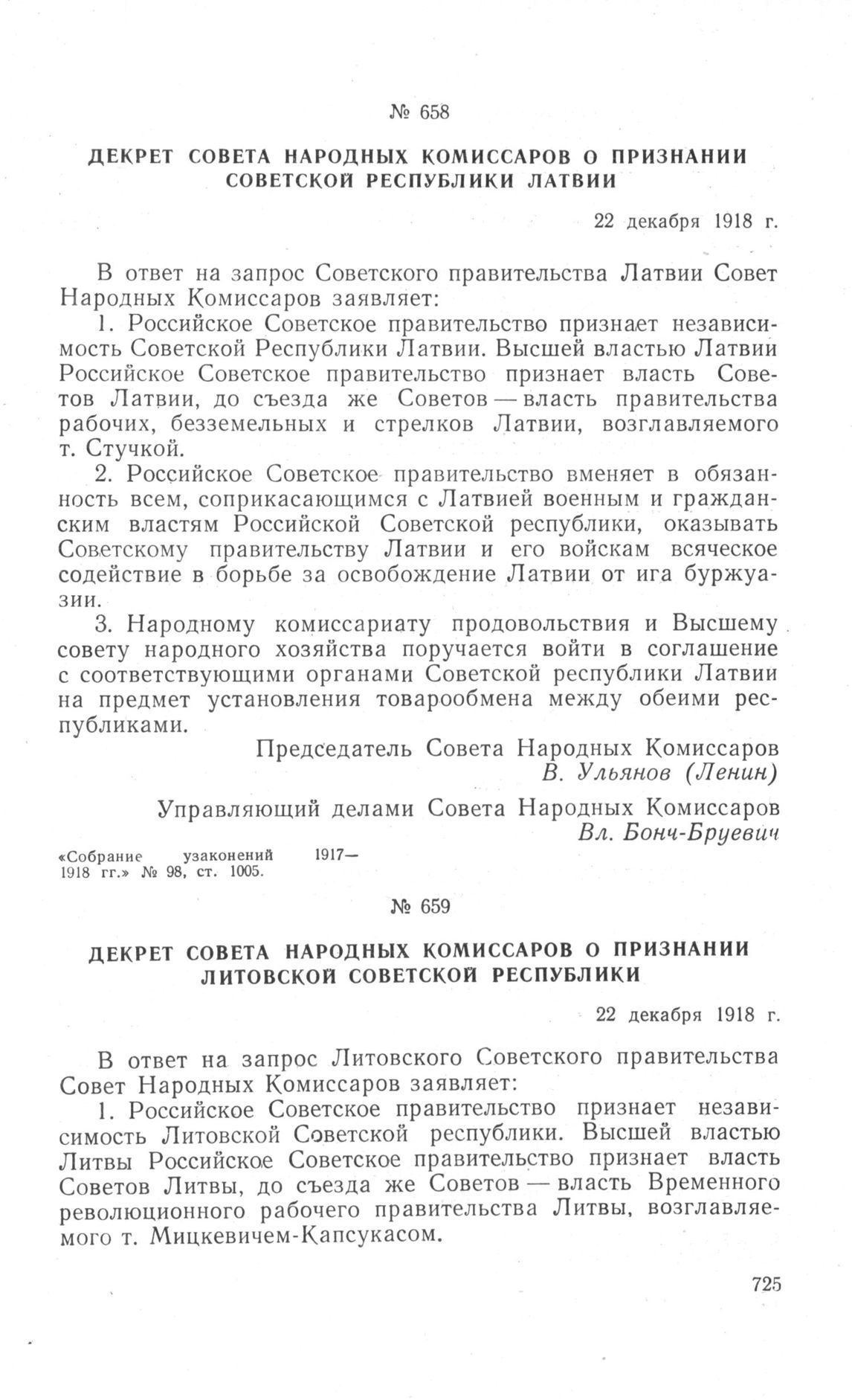 № 658

ДЕКРЕТ СОВЕТА НАРОДНЫХ КОМИССАРОВ О ПРИЗНАНИИ СОВЕТСКОЙ РЕСПУБЛИКИ ЛАТВИИ

22 декабря 1918 г.

В ответ на запрос Советского правительства Латвии Совет Народных Комиссаров заявляет:

1. Российское Советское правительство признает независимость Советской Республики Латвии. Высшей властью Латвии Российское Советское правительство признает власть Советов Латвии, до съезда же Советов — власть правительства рабочих, безземельных и стрелков Латвии, возглавляемого т. Стучкой.

2. Российское Советское правительство вменяет в обязанность всем, соприкасающимся с Латвией военным и гражданским властям Российской Советской республики, оказывать Советскому правительству Латвии и его войскам всяческое содействие в борьбе за освобождение Латвии от ига буржуазии.

3. Народному комиссариату продовольствия и Высшему совету народного хозяйства поручается войти в соглашение с соответствующими органами Советской республики Латвии на предмет установления товарообмена между обеими республиками.

Председатель Совета Народных Комиссаров
В. Ульянов (Ленин)

Управляющий делами Совета Народных Комиссаров
Вл. Бонч-Бруевич

«Собрание узаконений 1917—1918 гг.» № 98, ст. 1005.

№ 659

ДЕКРЕТ СОВЕТА НАРОДНЫХ КОМИССАРОВ О ПРИЗНАНИИ ЛИТОВСКОЙ СОВЕТСКОЙ РЕСПУБЛИКИ

22 декабря 1918 г.

В ответ на запрос Литовского Советского правительства Совет Народных Комиссаров заявляет:

1. Российское Советское правительство признает независимость Литовской Советской республики. Высшей властью Литвы Российское Советское правительство признает власть Советов Литвы, до съезда же Советов — власть Временного революционного рабочего правительства Литвы, возглавляемого т. Мицкевичем-Капсукасом.

725